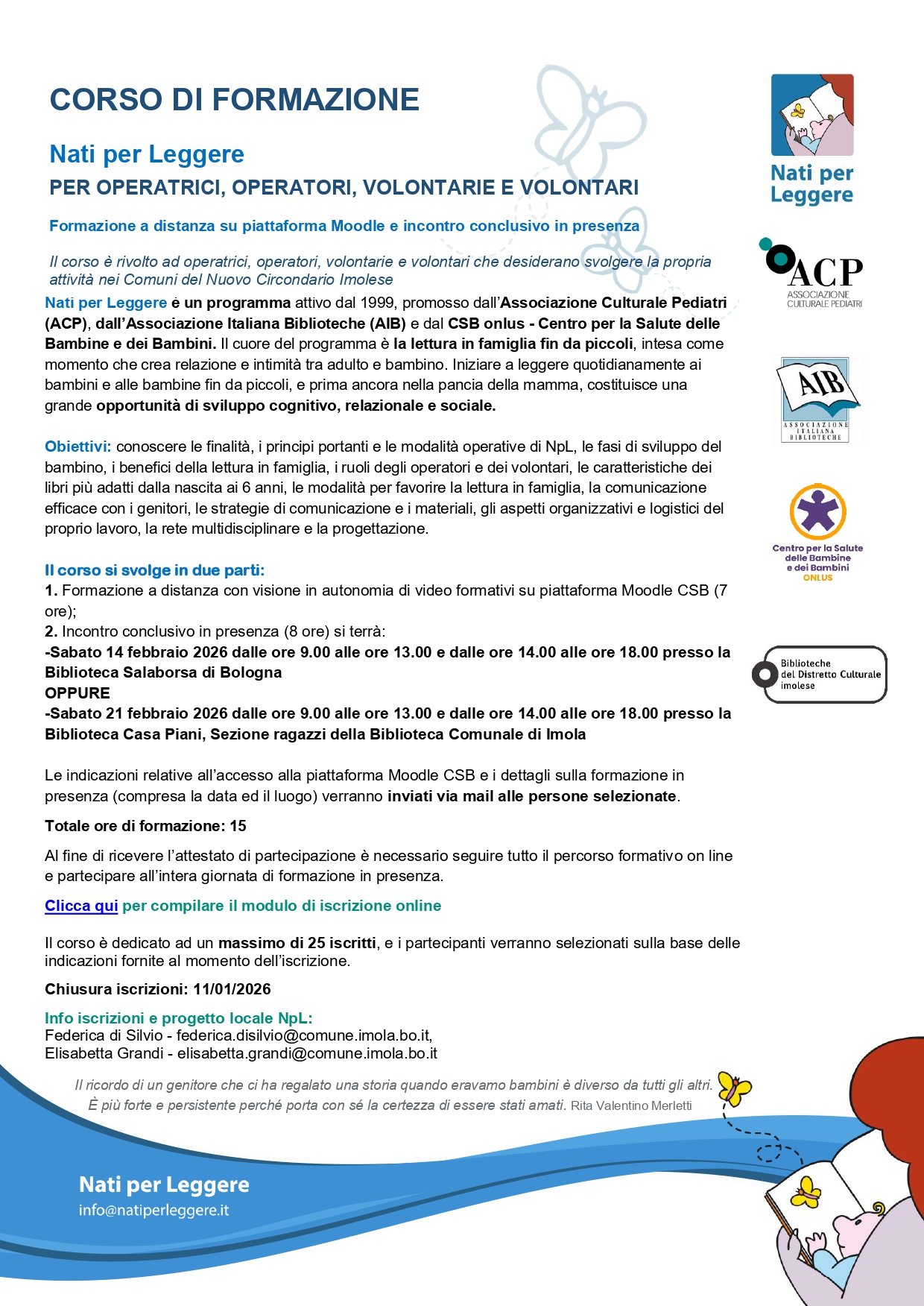 CORSO DI FORMAZIONE

Nati per Leggere

PER OPERATRICI, OPERATORI, VOLONTARIE E VOLONTARI

Formazione a distanza su piattaforma Moodle e incontro conclusivo in presenza

Il corso è rivolto ad operatrici, operatori, volontarie e volontari che desiderano svolgere la propria attività nei Comuni del Nuovo Circondario Imolese

Nati per Leggere è un programma attivo dal 1999, promosso dall'Associazione Culturale Pediatri (ACP), dall'Associazione Italiana Biblioteche (AIB) e dal CSB onlus - Centro per la Salute delle Bambine e dei Bambini. Il cuore del programma è la lettura in famiglia fin da piccoli, intesa come momento che crea relazione e intimità tra adulto e bambino. Iniziare a leggere quotidianamente ai bambini e alle bambine fin da piccoli, e prima ancora nella pancia della mamma, costituisce una grande opportunità di sviluppo cognitivo, relazionale e sociale.

Obiettivi: conoscere le finalità, i principi portanti e le modalità operative di NpL, le fasi di sviluppo del bambino, i benefici della lettura in famiglia, i ruoli degli operatori e dei volontari, le caratteristiche dei libri più adatti dalla nascita ai 6 anni, le modalità per favorire la lettura in famiglia, la comunicazione efficace con i genitori, le strategie di comunicazione e i materiali, gli aspetti organizzativi e logistici del proprio lavoro, la rete multidisciplinare e la progettazione.

Il corso si svolge in due parti:
1. Formazione a distanza con visione in autonomia di video formativi su piattaforma Moodle CSB (7 ore);
2. Incontro conclusivo in presenza (8 ore) si terrà:
-Sabato 14 febbraio 2026 dalle ore 9.00 alle ore 13.00 e dalle ore 14.00 alle ore 18.00 presso la Biblioteca Salaborsa di Bologna
OPPURE
-Sabato 21 febbraio 2026 dalle ore 9.00 alle ore 13.00 e dalle ore 14.00 alle ore 18.00 presso la Biblioteca Casa Piani, Sezione ragazzi della Biblioteca Comunale di Imola

Le indicazioni relative all'accesso alla piattaforma Moodle CSB e i dettagli sulla formazione in presenza (compresa la data ed il luogo) verranno inviati via mail alle persone selezionate.

Totale ore di formazione: 15

Al fine di ricevere l'attestato di partecipazione è necessario seguire tutto il percorso formativo on line e partecipare all'intera giornata di formazione in presenza.

Clicca qui per compilare il modulo di iscrizione online

Il corso è dedicato ad un massimo di 25 iscritti, e i partecipanti verranno selezionati sulla base delle indicazioni fornite al momento dell'iscrizione.

Chiusura iscrizioni: 11/01/2026

Info iscrizioni e progetto locale NpL:
Federica di Silvio - federica.disilvio@comune.imola.bo.it,
Elisabetta Grandi - elisabetta.grandi@comune.imola.bo.it

Il ricordo di un genitore che ci ha regalato una storia quando eravamo bambini è diverso da tutti gli altri. È più forte e persistente perché porta con sé la certezza di essere stati amati. Rita Valentino Merletti

Nati per Leggere
info@natiperleggere.it

Nati per Leggere

ACP
ASSOCIAZIONE CULTURALE PEDIATRI

AIB
ASSOCIAZIONE ITALIANA BIBLIOTECHE

Centro per la Salute delle Bambine e dei Bambini ONLUS

Biblioteche del Distretto Culturale imolese